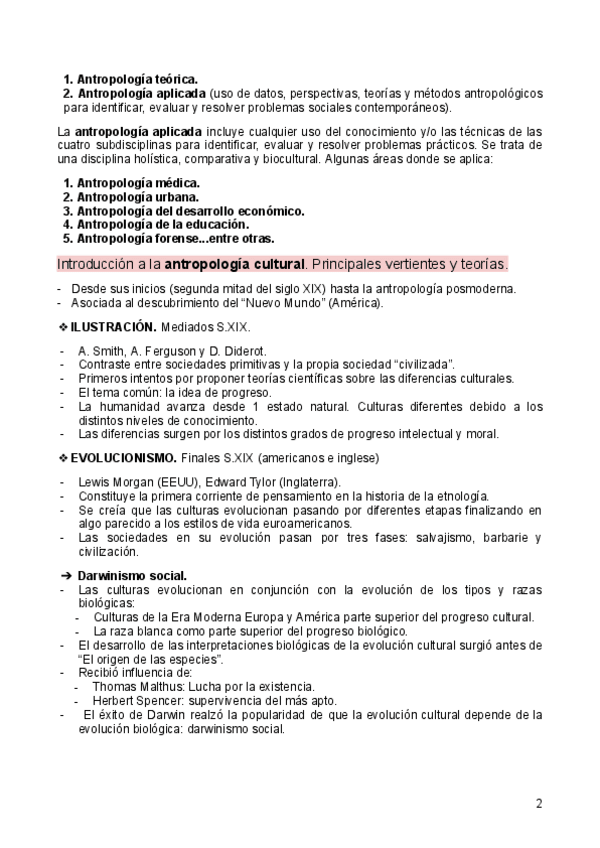 1. Antropología teórica.
2. Antropología aplicada (uso de datos, perspectivas, teorías y métodos antropológicos para identificar, evaluar y resolver problemas sociales contemporáneos).

La antropología aplicada incluye cualquier uso del conocimiento y/o las técnicas de las cuatro subdisciplinas para identificar, evaluar y resolver problemas prácticos. Se trata de una disciplina holística, comparativa y biocultural. Algunas áreas donde se aplica:

1. Antropología médica.
2. Antropología urbana.
3. Antropología del desarrollo económico.
4. Antropología de la educación.
5. Antropología forense...entre otras.

Introducción a la antropología cultural. Principales vertientes y teorías.

- Desde sus inicios (segunda mitad del siglo XIX) hasta la antropología posmoderna.
- Asociada al descubrimiento del "Nuevo Mundo" (América).

❖ ILUSTRACIÓN. Mediados S.XIX.

- A. Smith, A. Ferguson y D. Diderot.
- Contraste entre sociedades primitivas y la propia sociedad "civilizada".
- Primeros intentos por proponer teorías científicas sobre las diferencias culturales.
- El tema común: la idea de progreso.
- La humanidad avanza desde 1 estado natural. Culturas diferentes debido a los distintos niveles de conocimiento.
- Las diferencias surgen por los distintos grados de progreso intelectual y moral.

❖ EVOLUCIONISMO. Finales S.XIX (americanos e inglese)

- Lewis Morgan (EEUU), Edward Tylor (Inglaterra).
- Constituye la primera corriente de pensamiento en la historia de la etnología.
- Se creía que las culturas evolucionan pasando por diferentes etapas finalizando en algo parecido a los estilos de vida euroamericanos.
- Las sociedades en su evolución pasan por tres fases: salvajismo, barbarie y civilización.

➔ Darwinismo social.
- Las culturas evolucionan en conjunción con la evolución de los tipos y razas biológicas:
 - Culturas de la Era Moderna Europa y América parte superior del progreso cultural.
 - La raza blanca como parte superior del progreso biológico.
- El desarrollo de las interpretaciones biológicas de la evolución cultural surgió antes de "El origen de las especies".
- Recibió influencia de:
 - Thomas Malthus: Lucha por la existencia.
 - Herbert Spencer: supervivencia del más apto.
- El éxito de Darwin realzó la popularidad de que la evolución cultural depende de la evolución biológica: darwinismo social.

2